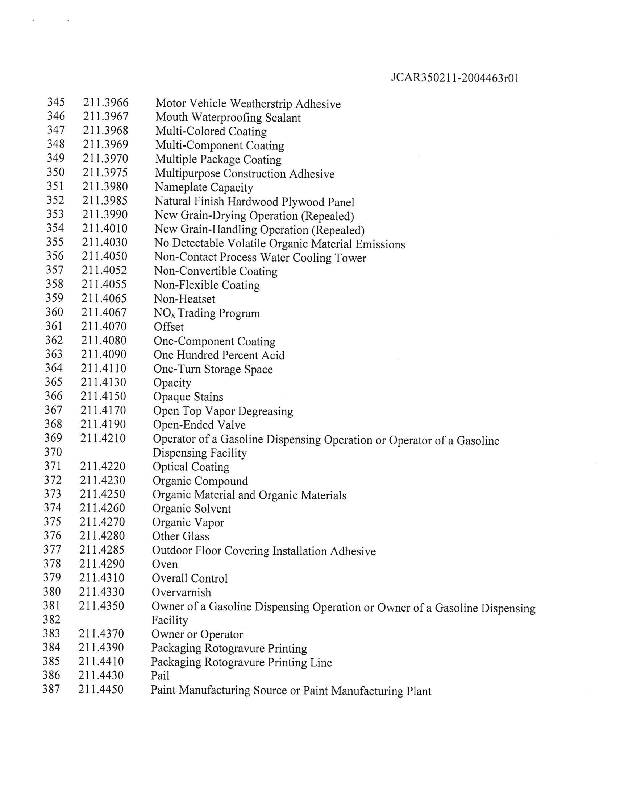 JCAR350211-2004463r01

345 211.3966 Motor Vehicle Weatherstrip Adhesive
346 211.3967 Mouth Waterproofing Sealant
347 211.3968 Multi-Colored Coating
348 211.3969 Multi-Component Coating
349 211.3970 Multiple Package Coating
350 211.3975 Multipurpose Construction Adhesive
351 211.3980 Nameplate Capacity
352 211.3985 Natural Finish Hardwood Plywood Panel
353 211.3990 New Grain-Drying Operation (Repealed)
354 211.4010 New Grain-Handling Operation (Repealed)
355 211.4030 No Detectable Volatile Organic Material Emissions
356 211.4050 Non-Contact Process Water Cooling Tower
357 211.4052 Non-Convertible Coating
358 211.4055 Non-Flexible Coating
359 211.4065 Non-Heatset
360 211.4067 $NO_x$ Trading Program
361 211.4070 Offset
362 211.4080 One-Component Coating
363 211.4090 One Hundred Percent Acid
364 211.4110 One-Turn Storage Space
365 211.4130 Opacity
366 211.4150 Opaque Stains
367 211.4170 Open Top Vapor Degreasing
368 211.4190 Open-Ended Valve
369 211.4210 Operator of a Gasoline Dispensing Operation or Operator of a Gasoline
370 Dispensing Facility
371 211.4220 Optical Coating
372 211.4230 Organic Compound
373 211.4250 Organic Material and Organic Materials
374 211.4260 Organic Solvent
375 211.4270 Organic Vapor
376 211.4280 Other Glass
377 211.4285 Outdoor Floor Covering Installation Adhesive
378 211.4290 Oven
379 211.4310 Overall Control
380 211.4330 Overvarnish
381 211.4350 Owner of a Gasoline Dispensing Operation or Owner of a Gasoline Dispensing
382 Facility
383 211.4370 Owner or Operator
384 211.4390 Packaging Rotogravure Printing
385 211.4410 Packaging Rotogravure Printing Line
386 211.4430 Pail
387 211.4450 Paint Manufacturing Source or Paint Manufacturing Plant